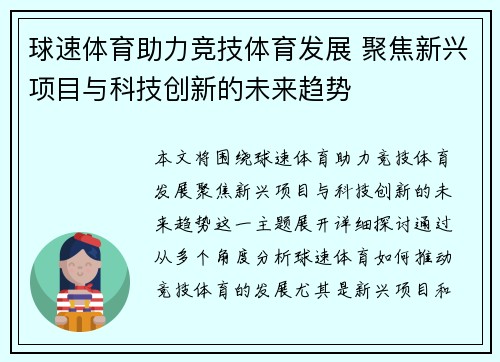 球速体育助力竞技体育发展 聚焦新兴项目与科技创新的未来趋势

本文将围绕球速体育助力竞技体育发展聚焦新兴项目与科技创新的未来趋势这一主题展开详细探讨通过从多个角度分析球速体育如何推动竞技体育的发展尤其是新兴项目和